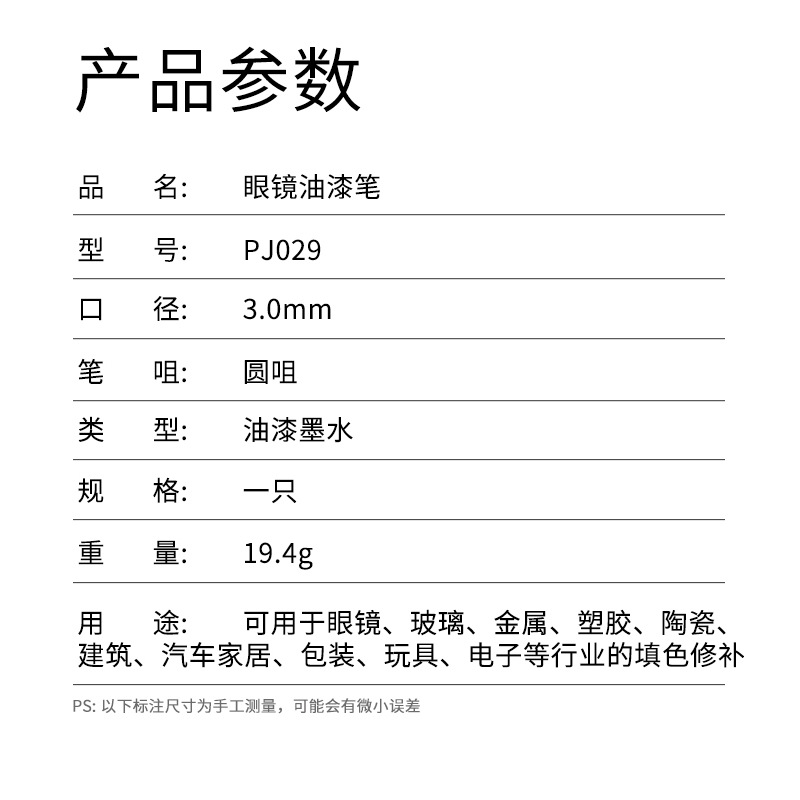 产品参数

品　名: 眼镜油漆笔

型　号: PJ029

口　径: 3.0mm

笔　咀: 圆咀

类　型: 油漆墨水

规　格: 一只

重　量: 19.4g

用　途: 可用于眼镜、玻璃、金属、塑胶、陶瓷、建筑、汽车家居、包装、玩具、电子等行业的填色修补

PS: 以下标注尺寸为手工测量，可能会有微小误差